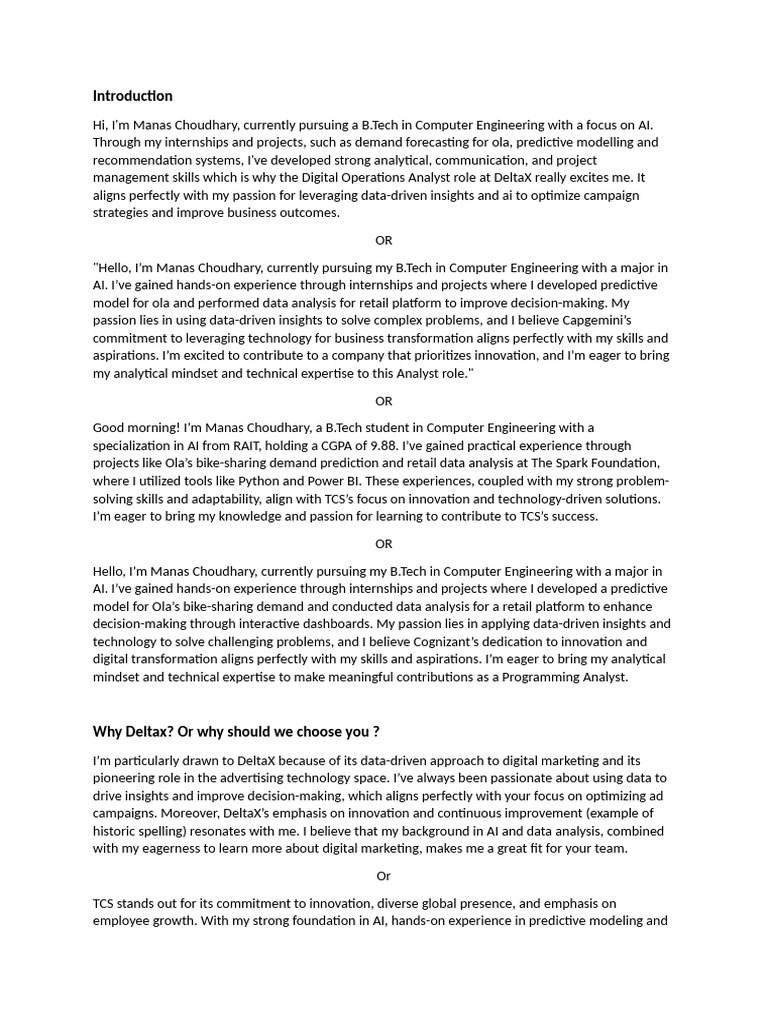 Introduction

Hi, I'm Manas Choudhary, currently pursuing a B.Tech in Computer Engineering with a focus on AI. Through my internships and projects, such as demand forecasting for ola, predictive modelling and recommendation systems, I've developed strong analytical, communication, and project management skills which is why the Digital Operations Analyst role at DeltaX really excites me. It aligns perfectly with my passion for leveraging data-driven insights and ai to optimize campaign strategies and improve business outcomes.

OR

"Hello, I'm Manas Choudhary, currently pursuing my B.Tech in Computer Engineering with a major in AI. I've gained hands-on experience through internships and projects where I developed predictive model for ola and performed data analysis for retail platform to improve decision-making. My passion lies in using data-driven insights to solve complex problems, and I believe Capgemini's commitment to leveraging technology for business transformation aligns perfectly with my skills and aspirations. I'm excited to contribute to a company that prioritizes innovation, and I'm eager to bring my analytical mindset and technical expertise to this Analyst role."

OR

Good morning! I'm Manas Choudhary, a B.Tech student in Computer Engineering with a specialization in AI from RAIT, holding a CGPA of 9.88. I've gained practical experience through projects like Ola's bike-sharing demand prediction and retail data analysis at The Spark Foundation, where I utilized tools like Python and Power BI. These experiences, coupled with my strong problem-solving skills and adaptability, align with TCS's focus on innovation and technology-driven solutions. I'm eager to bring my knowledge and passion for learning to contribute to TCS's success.

OR

Hello, I'm Manas Choudhary, currently pursuing my B.Tech in Computer Engineering with a major in AI. I've gained hands-on experience through internships and projects where I developed a predictive model for Ola's bike-sharing demand and conducted data analysis for a retail platform to enhance decision-making through interactive dashboards. My passion lies in applying data-driven insights and technology to solve challenging problems, and I believe Cognizant's dedication to innovation and digital transformation aligns perfectly with my skills and aspirations. I'm eager to bring my analytical mindset and technical expertise to make meaningful contributions as a Programming Analyst.

Why Deltax? Or why should we choose you ?

I'm particularly drawn to DeltaX because of its data-driven approach to digital marketing and its pioneering role in the advertising technology space. I've always been passionate about using data to drive insights and improve decision-making, which aligns perfectly with your focus on optimizing ad campaigns. Moreover, DeltaX's emphasis on innovation and continuous improvement (example of historic spelling) resonates with me. I believe that my background in AI and data analysis, combined with my eagerness to learn more about digital marketing, makes me a great fit for your team.

Or

TCS stands out for its commitment to innovation, diverse global presence, and emphasis on employee growth. With my strong foundation in AI, hands-on experience in predictive modeling and